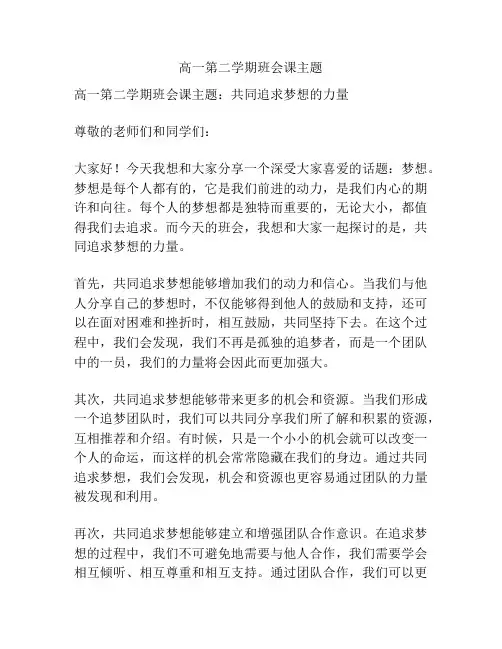 高一第二学期班会课主题

高一第二学期班会课主题：共同追求梦想的力量

尊敬的老师们和同学们：

大家好！今天我想和大家分享一个深受大家喜爱的话题：梦想。梦想是每个人都有的，它是我们前进的动力，是我们内心的期许和向往。每个人的梦想都是独特而重要的，无论大小，都值得我们去追求。而今天的班会，我想和大家一起探讨的是，共同追求梦想的力量。

首先，共同追求梦想能够增加我们的动力和信心。当我们与他人分享自己的梦想时，不仅能够得到他人的鼓励和支持，还可以在面对困难和挫折时，相互鼓励，共同坚持下去。在这个过程中，我们会发现，我们不再是孤独的追梦者，而是一个团队中的一员，我们的力量将会因此而更加强大。

其次，共同追求梦想能够带来更多的机会和资源。当我们形成一个追梦团队时，我们可以共同分享我们所了解和积累的资源，互相推荐和介绍。有时候，只是一个小小的机会就可以改变一个人的命运，而这样的机会常常隐藏在我们的身边。通过共同追求梦想，我们会发现，机会和资源也更容易通过团队的力量被发现和利用。

再次，共同追求梦想能够建立和增强团队合作意识。在追求梦想的过程中，我们不可避免地需要与他人合作，我们需要学会相互倾听、相互尊重和相互支持。通过团队合作，我们可以更